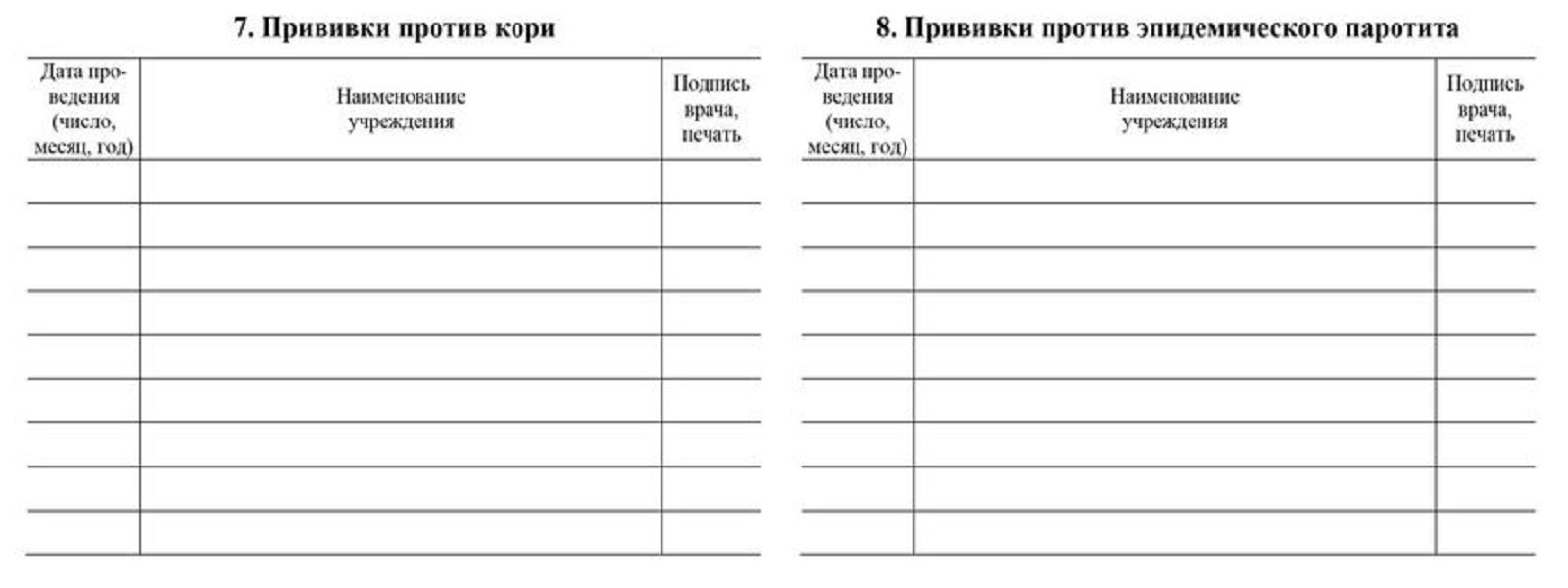 7. Прививки против кори

| Дата проведения (число, месяц, год) | Наименование учреждения | Подпись врача, печать |
|---|---|---|
| | | |
| | | |
| | | |
| | | |
| | | |
| | | |
| | | |
| | | |
| | | |

8. Прививки против эпидемического паротита

| Дата проведения (число, месяц, год) | Наименование учреждения | Подпись врача, печать |
|---|---|---|
| | | |
| | | |
| | | |
| | | |
| | | |
| | | |
| | | |
| | | |
| | | |